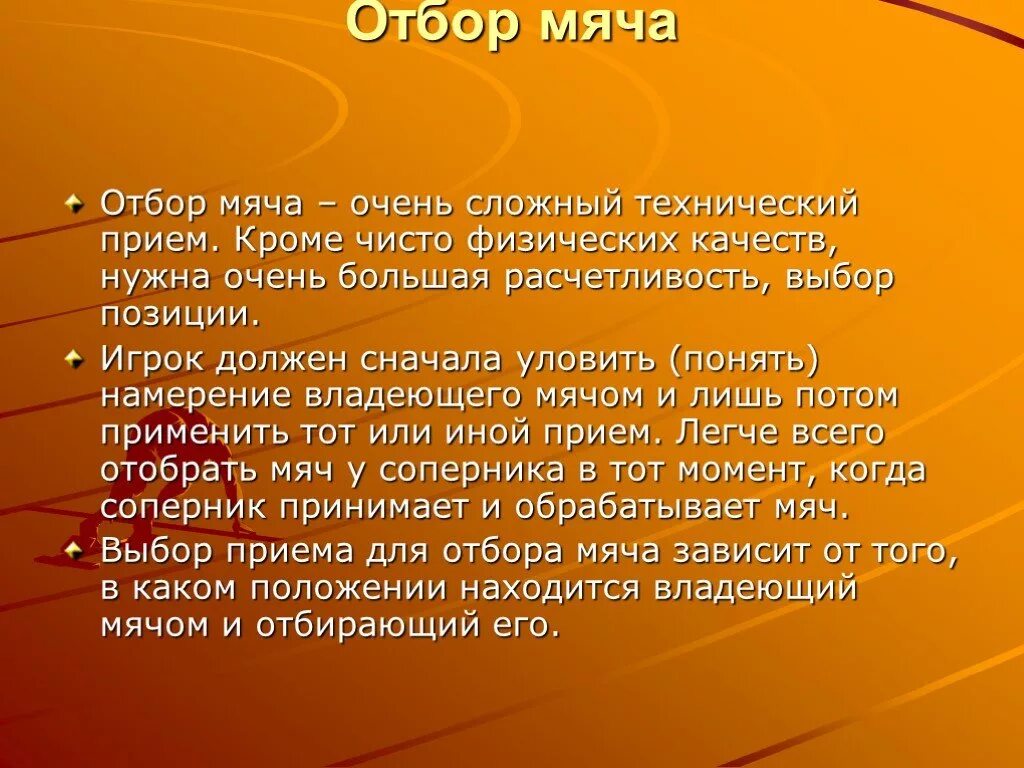 Отбор мяча

Отбор мяча – очень сложный технический прием. Кроме чисто физических качеств, нужна очень большая расчетливость, выбор позиции.

Игрок должен сначала уловить (понять) намерение владеющего мячом и лишь потом применить тот или иной прием. Легче всего отобрать мяч у соперника в тот момент, когда соперник принимает и обрабатывает мяч.

Выбор приема для отбора мяча зависит от того, в каком положении находится владеющий мячом и отбирающий его.